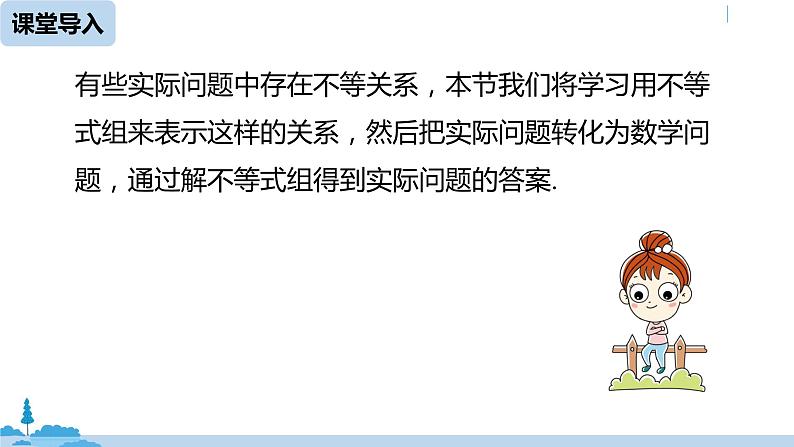 课堂导入

有些实际问题中存在不等关系，本节我们将学习用不等式组来表示这样的关系，然后把实际问题转化为数学问题，通过解不等式组得到实际问题的答案.